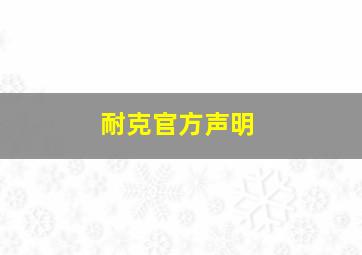 耐克官方声明